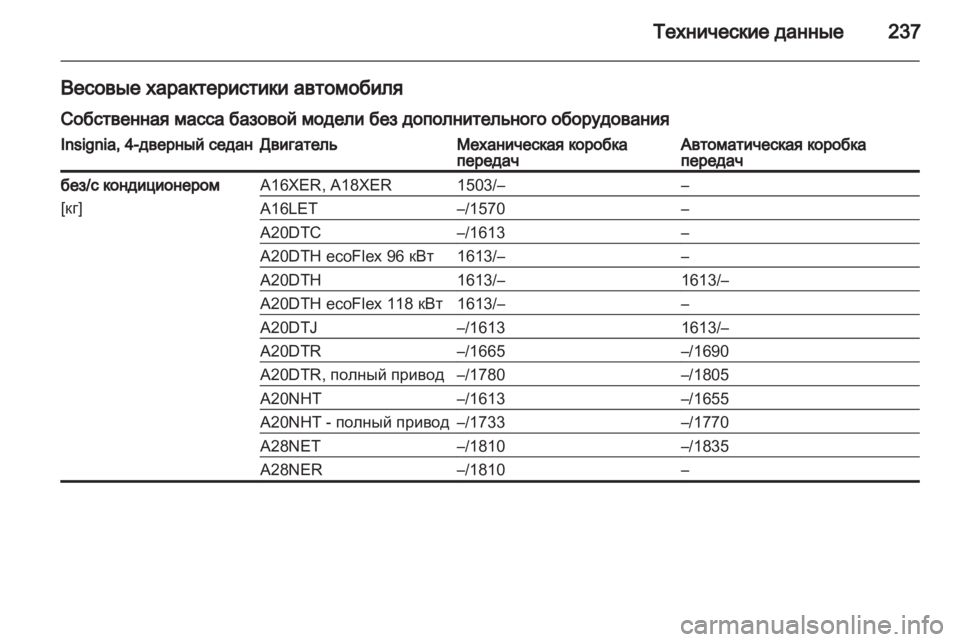 Технические данные 237

Весовые характеристики автомобиля

Собственная масса базовой модели без дополнительного оборудования

| Insignia, 4-дверный седан | Двигатель | Механическая коробка передач | Автоматическая коробка передач |
|---|---|---|---|
| без/с кондиционером | A16XER, A18XER | 1503/– | – |
| [кг] | A16LET | –/1570 | – |
| | A20DTC | –/1613 | – |
| | A20DTH ecoFlex 96 кВт | 1613/– | – |
| | A20DTH | 1613/– | 1613/– |
| | A20DTH ecoFlex 118 кВт | 1613/– | – |
| | A20DTJ | –/1613 | 1613/– |
| | A20DTR | –/1665 | –/1690 |
| | A20DTR, полный привод | –/1780 | –/1805 |
| | A20NHT | –/1613 | –/1655 |
| | A20NHT - полный привод | –/1733 | –/1770 |
| | A28NET | –/1810 | –/1835 |
| | A28NER | –/1810 | – |

carmanualsonline.info